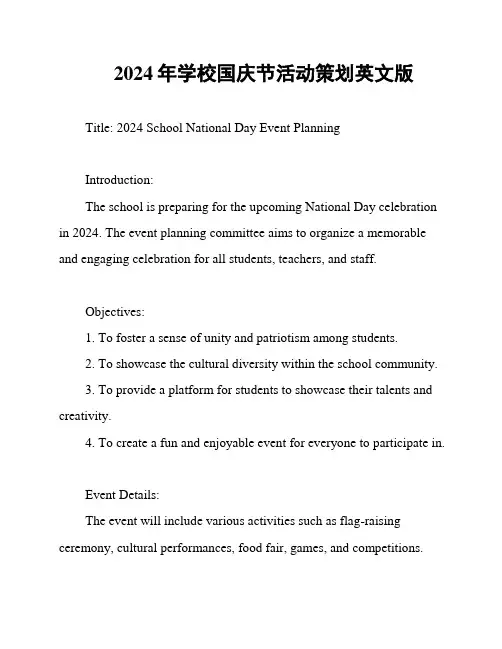 2024 年学校国庆节活动策划英文版

Title: 2024 School National Day Event Planning

Introduction:

The school is preparing for the upcoming National Day celebration in 2024. The event planning committee aims to organize a memorable and engaging celebration for all students, teachers, and staff.

Objectives:

1. To foster a sense of unity and patriotism among students.

2. To showcase the cultural diversity within the school community.

3. To provide a platform for students to showcase their talents and creativity.

4. To create a fun and enjoyable event for everyone to participate in.

Event Details:

The event will include various activities such as flag-raising ceremony, cultural performances, food fair, games, and competitions.